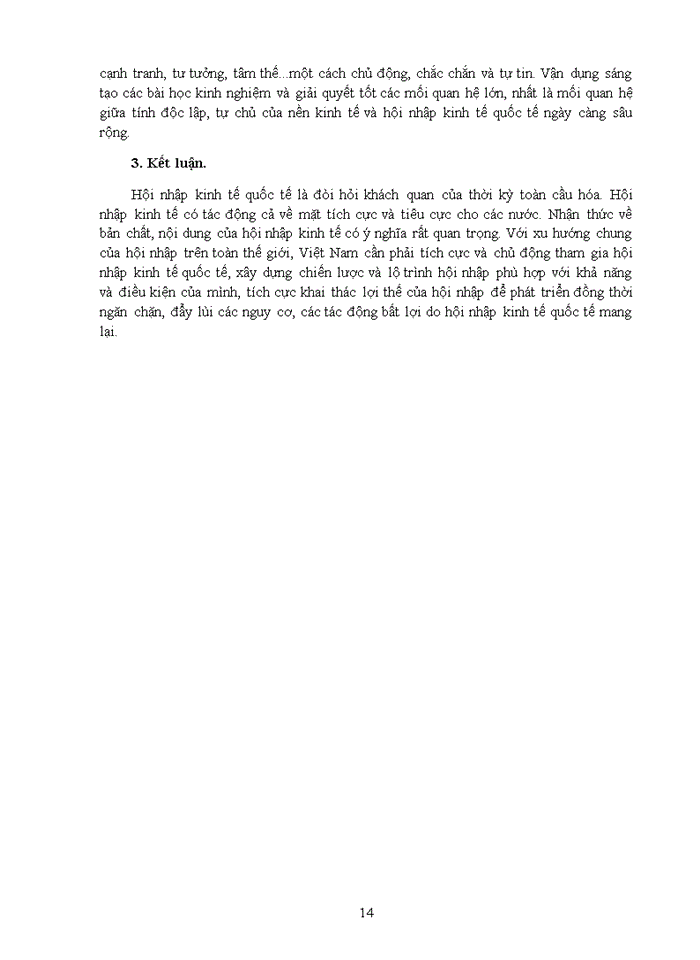 cạnh tranh, tư tưởng, tâm thế...một cách chủ động, chắc chắn và tự tin. Vận dụng sáng tạo các bài học kinh nghiệm và giải quyết tốt các mối quan hệ lớn, nhất là mối quan hệ giữa tính độc lập, tự chủ của nền kinh tế và hội nhập kinh tế quốc tế ngày càng sâu rộng.

3. Kết luận.

Hội nhập kinh tế quốc tế là đòi hỏi khách quan của thời kỳ toàn cầu hóa. Hội nhập kinh tế có tác động cả về mặt tích cực và tiêu cực cho các nước. Nhận thức về bản chất, nội dung của hội nhập kinh tế có ý nghĩa rất quan trọng. Với xu hướng chung của hội nhập trên toàn thế giới, Việt Nam cần phải tích cực và chủ động tham gia hội nhập kinh tế quốc tế, xây dựng chiến lược và lộ trình hội nhập phù hợp với khả năng và điều kiện của mình, tích cực khai thác lợi thế của hội nhập để phát triển đồng thời ngăn chặn, đẩy lùi các nguy cơ, các tác động bất lợi do hội nhập kinh tế quốc tế mang lại.

14